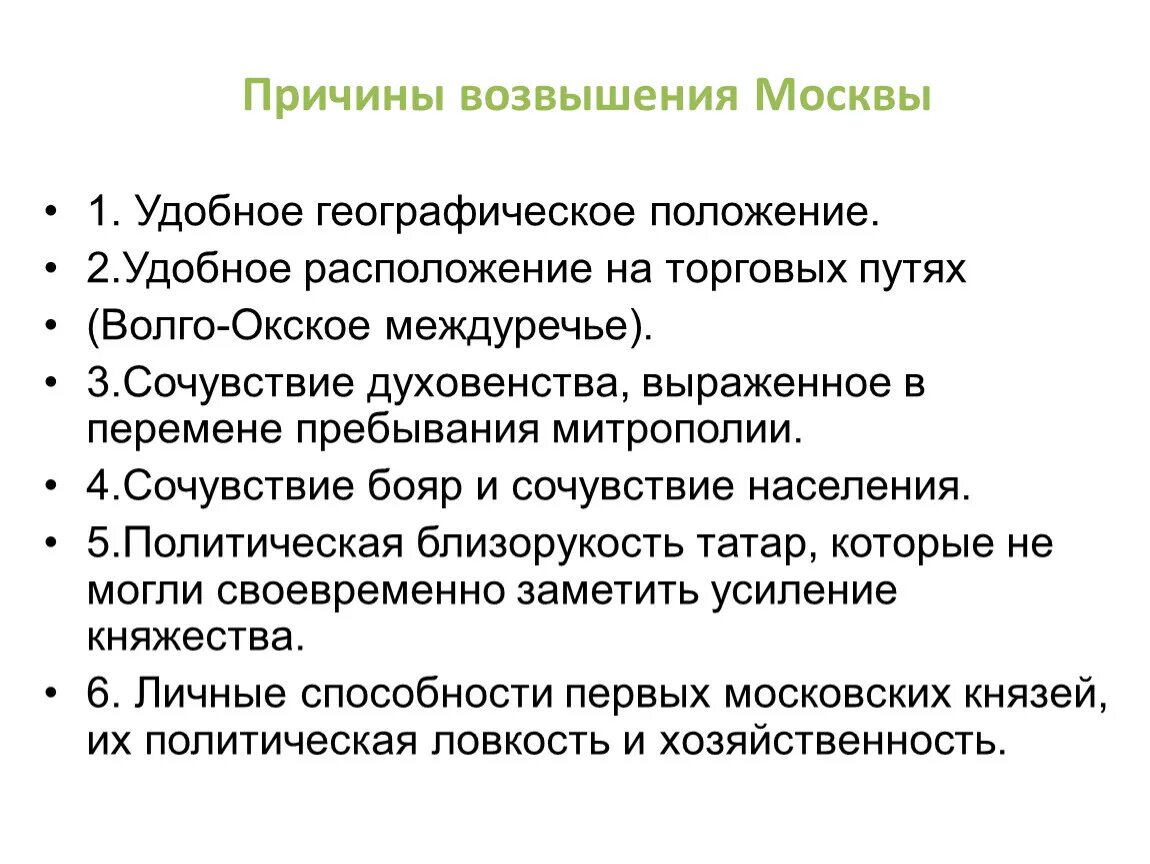 Причины возвышения Москвы

• 1. Удобное географическое положение.
• 2.Удобное расположение на торговых путях
• (Волго-Окское междуречье).
• 3.Сочувствие духовенства, выраженное в перемене пребывания митрополии.
• 4.Сочувствие бояр и сочувствие населения.
• 5.Политическая близорукость татар, которые не могли своевременно заметить усиление княжества.
• 6. Личные способности первых московских князей, их политическая ловкость и хозяйственность.